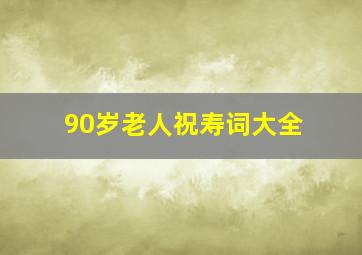 90岁老人祝寿词大全